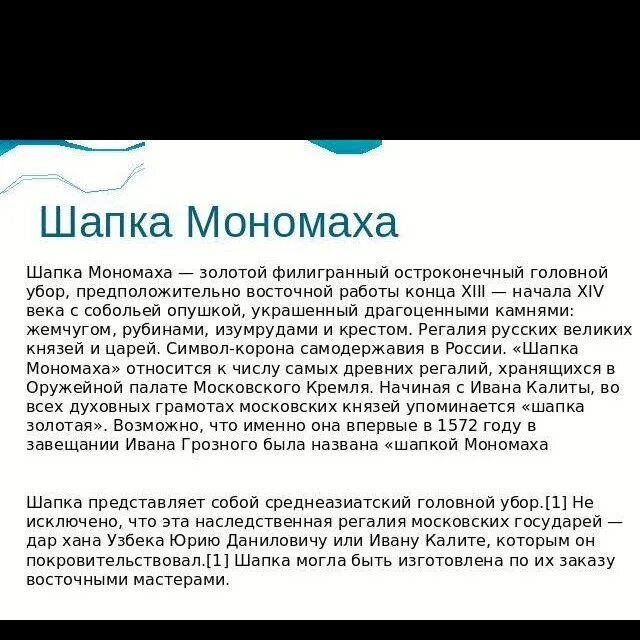 Шапка Мономаха

Шапка Мономаха — золотой филигранный остроконечный головной убор, предположительно восточной работы конца XIII — начала XIV века с собольей опушкой, украшенный драгоценными камнями: жемчугом, рубинами, изумрудами и крестом. Регалия русских великих князей и царей. Символ-корона самодержавия в России. «Шапка Мономаха» относится к числу самых древних регалий, хранящихся в Оружейной палате Московского Кремля. Начиная с Ивана Калиты, во всех духовных грамотах московских князей упоминается «шапка золотая». Возможно, что именно она впервые в 1572 году в завещании Ивана Грозного была названа «шапкой Мономаха

Шапка представляет собой среднеазиатский головной убор.[1] Не исключено, что эта наследственная регалия московских государей — дар хана Узбека Юрию Даниловичу или Ивану Калите, которым он покровительствовал.[1] Шапка могла быть изготовлена по их заказу восточными мастерами.